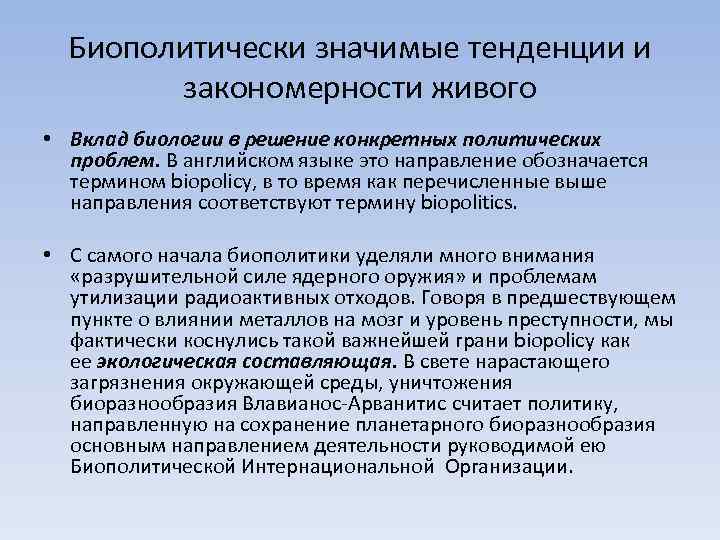 Биополитически значимые тенденции и закономерности живого

• Вклад биологии в решение конкретных политических проблем. В английском языке это направление обозначается термином biopolicy, в то время как перечисленные выше направления соответствуют термину biopolitics.

• С самого начала биополитики уделяли много внимания «разрушительной силе ядерного оружия» и проблемам утилизации радиоактивных отходов. Говоря в предшествующем пункте о влиянии металлов на мозг и уровень преступности, мы фактически коснулись такой важнейшей грани biopolicy как ее экологическая составляющая. В свете нарастающего загрязнения окружающей среды, уничтожения биоразнообразия Влавианос-Арванитис считает политику, направленную на сохранение планетарного биоразнообразия основным направлением деятельности руководимой ею Биополитической Интернациональной Организации.